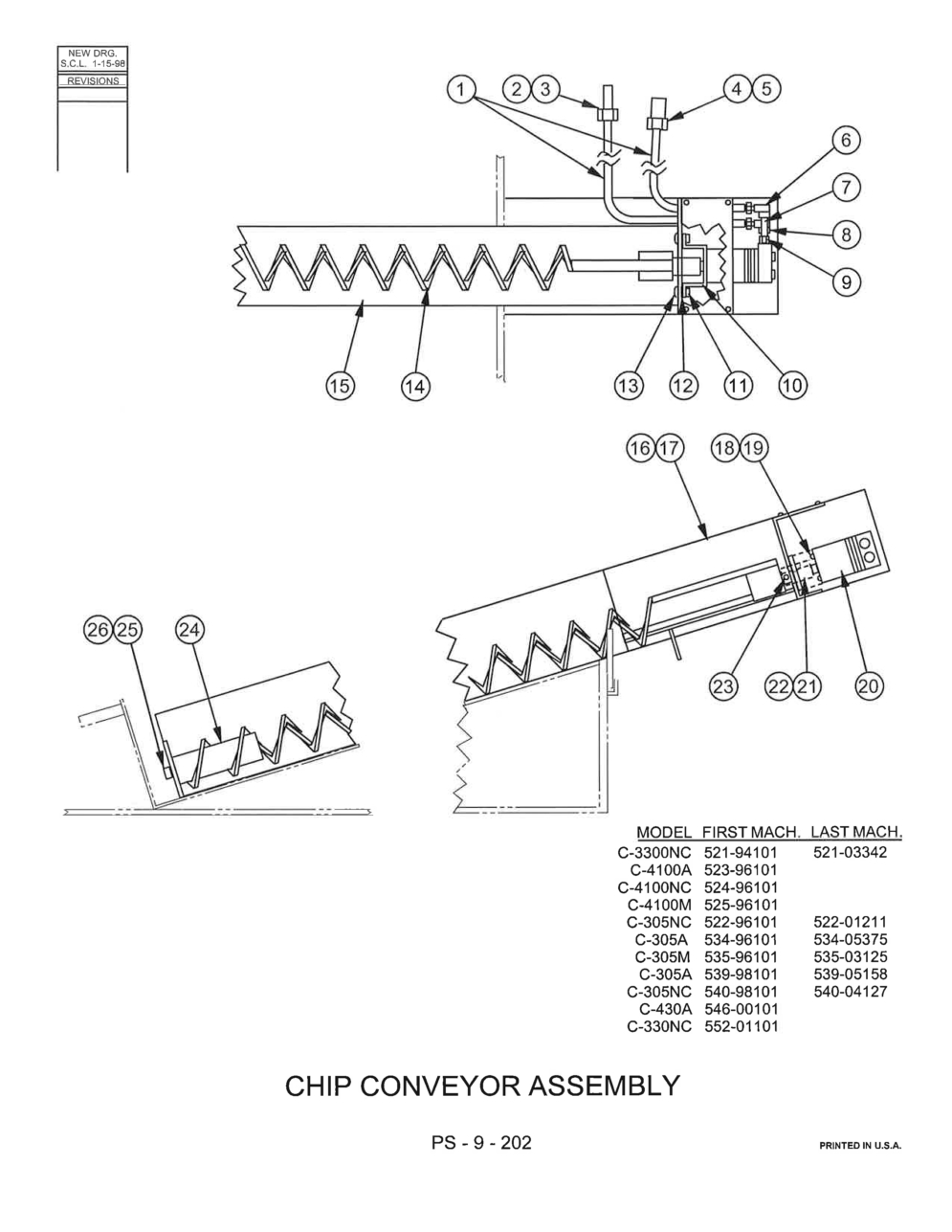 NEW DRG.
S.C.L. 1-15-98
REVISIONS

1 2 3 4 5
6
7
8
9
15 14 13 12 11 10

16 17 18 19
26 25 24
23 22 21 20

| MODEL | FIRST MACH. | LAST MACH. |
|---|---|---|
| C-3300NC | 521-94101 | 521-03342 |
| C-4100A | 523-96101 | |
| C-4100NC | 524-96101 | |
| C-4100M | 525-96101 | |
| C-305NC | 522-96101 | 522-01211 |
| C-305A | 534-96101 | 534-05375 |
| C-305M | 535-96101 | 535-03125 |
| C-305A | 539-98101 | 539-05158 |
| C-305NC | 540-98101 | 540-04127 |
| C-430A | 546-00101 | |
| C-330NC | 552-01101 | |

CHIP CONVEYOR ASSEMBLY

PS - 9 - 202

PRINTED IN U.S.A.